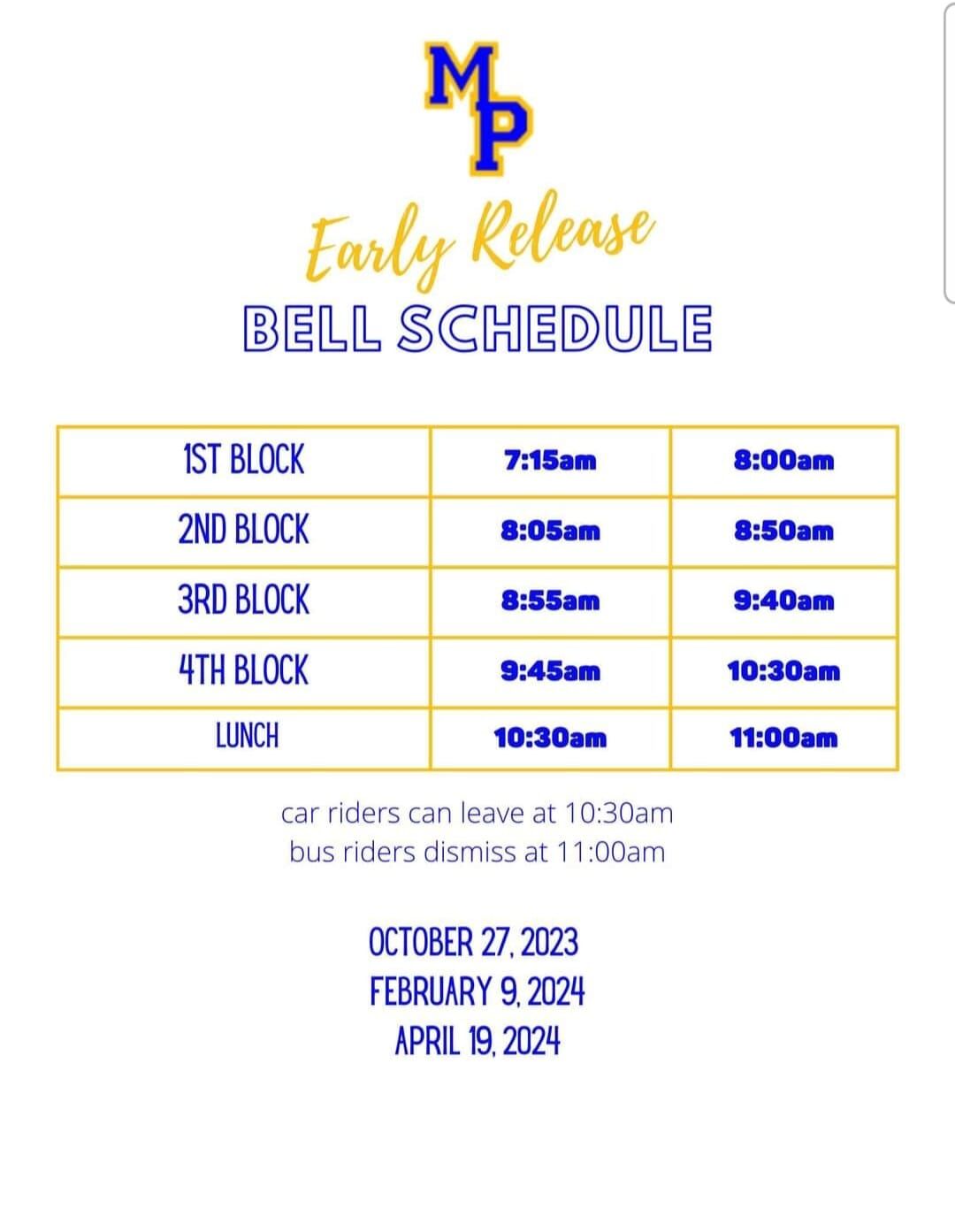 MP

Early Release

BELL SCHEDULE

| 1ST BLOCK | 7:15am | 8:00am |
|---|---|---|
| 2ND BLOCK | 8:05am | 8:50am |
| 3RD BLOCK | 8:55am | 9:40am |
| 4TH BLOCK | 9:45am | 10:30am |
| LUNCH | 10:30am | 11:00am |

car riders can leave at 10:30am
bus riders dismiss at 11:00am

OCTOBER 27, 2023
FEBRUARY 9, 2024
APRIL 19, 2024